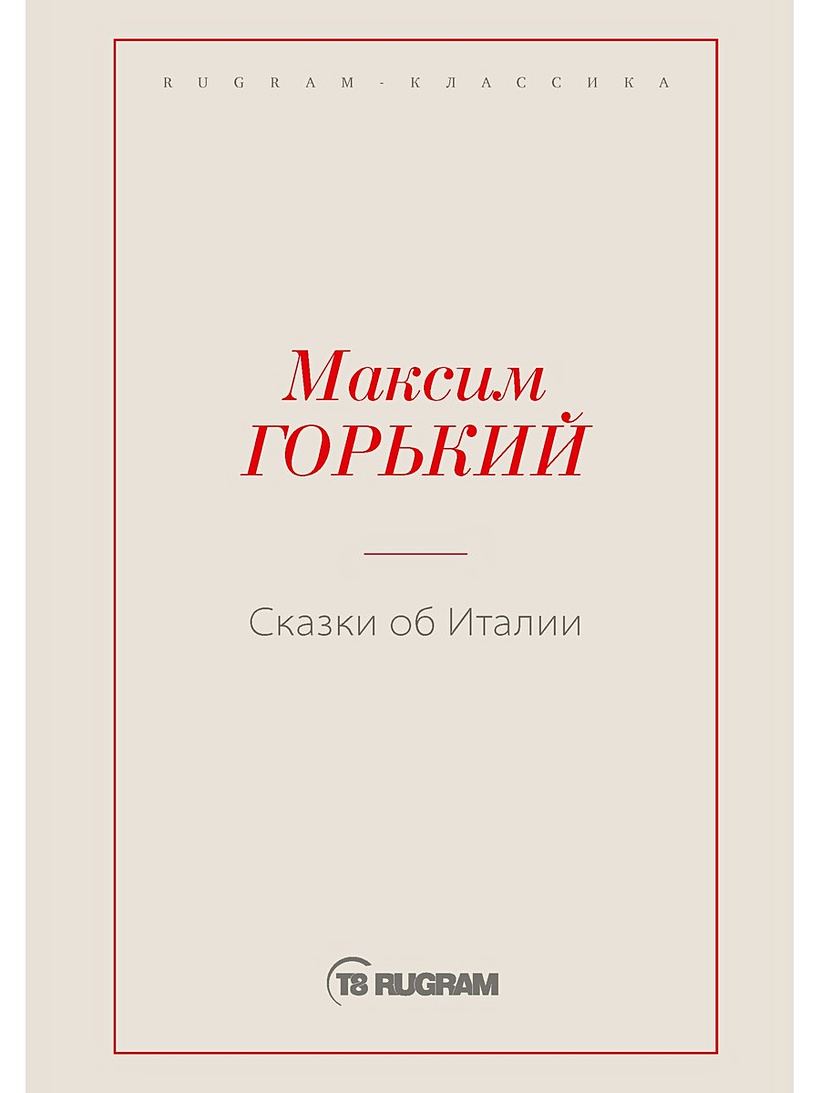 RUGRAM-КЛАССИКА

Максим
ГОРЬКИЙ

Сказки об Италии

T8 RUGRAM